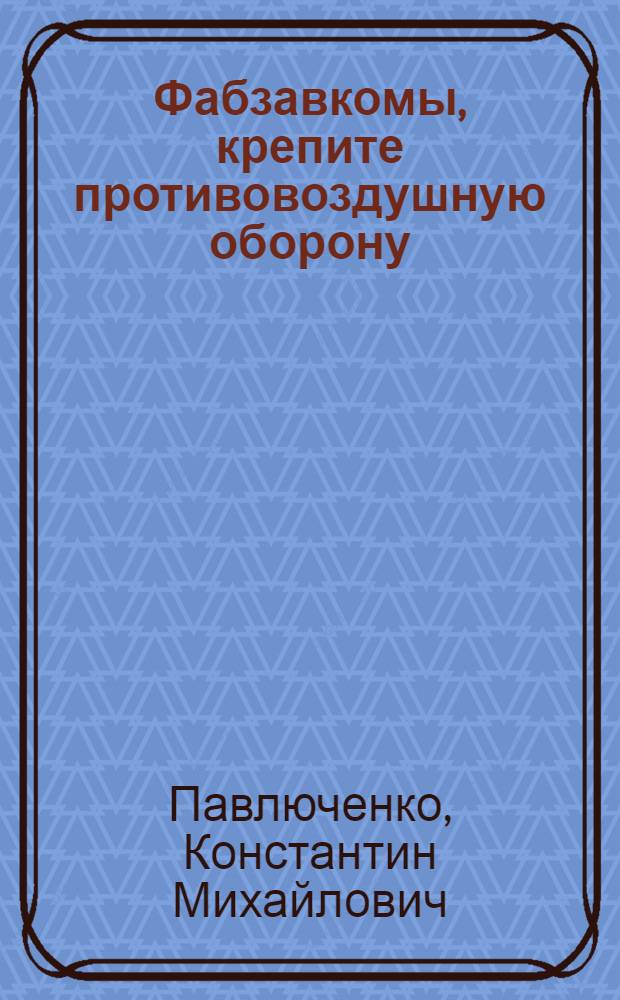 Фабзавкомы, крепите противовоздушную оборону

Павлюченко, Константин Михайлович